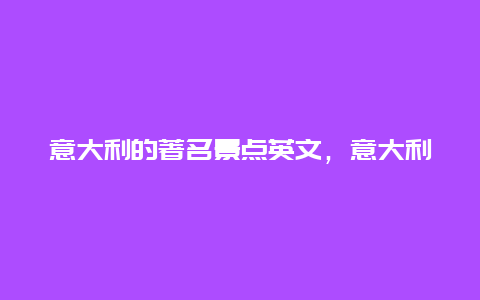 意大利的著名景点英文，意大利